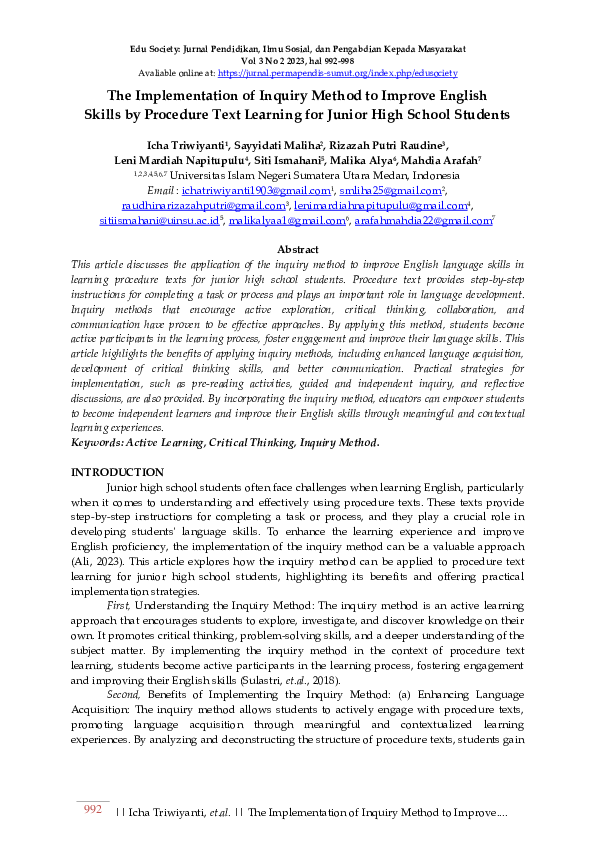 Edu Society: Jurnal Pendidikan, Ilmu Sosial, dan Pengabdian Kepada Masyarakat
Vol 3 No 2 2023, hal 992-998
Avaliable online at: https://jurnal.permapendis-sumut.org/index.php/edusociety

The Implementation of Inquiry Method to Improve English Skills by Procedure Text Learning for Junior High School Students

Icha Triwiyanti$^1$, Sayyidati Maliha$^2$, Rizazah Putri Raudine$^3$, Leni Mardiah Napitupulu$^4$, Siti Ismahani$^5$, Malika Alya$^6$, Mahdia Arafah$^7$
$^{1,2,3,4,5,6,7}$ Universitas Islam Negeri Sumatera Utara Medan, Indonesia
Email : ichatriwiyanti1903@gmail.com$^1$, smliha25@gmail.com$^2$, raudhinarizazahputri@gmail.com$^3$, lenimardiahnapitupulu@gmail.com$^4$, sitiismahani@uinsu.ac.id$^5$, malikalyaa1@gmail.com$^6$, arafahmahdia22@gmail.com$^7$

Abstract
This article discusses the application of the inquiry method to improve English language skills in learning procedure texts for junior high school students. Procedure text provides step-by-step instructions for completing a task or process and plays an important role in language development. Inquiry methods that encourage active exploration, critical thinking, collaboration, and communication have proven to be effective approaches. By applying this method, students become active participants in the learning process, foster engagement and improve their language skills. This article highlights the benefits of applying inquiry methods, including enhanced language acquisition, development of critical thinking skills, and better communication. Practical strategies for implementation, such as pre-reading activities, guided and independent inquiry, and reflective discussions, are also provided. By incorporating the inquiry method, educators can empower students to become independent learners and improve their English skills through meaningful and contextual learning experiences.
Keywords: Active Learning, Critical Thinking, Inquiry Method.

INTRODUCTION
Junior high school students often face challenges when learning English, particularly when it comes to understanding and effectively using procedure texts. These texts provide step-by-step instructions for completing a task or process, and they play a crucial role in developing students' language skills. To enhance the learning experience and improve English proficiency, the implementation of the inquiry method can be a valuable approach (Ali, 2023). This article explores how the inquiry method can be applied to procedure text learning for junior high school students, highlighting its benefits and offering practical implementation strategies.

First, Understanding the Inquiry Method: The inquiry method is an active learning approach that encourages students to explore, investigate, and discover knowledge on their own. It promotes critical thinking, problem-solving skills, and a deeper understanding of the subject matter. By implementing the inquiry method in the context of procedure text learning, students become active participants in the learning process, fostering engagement and improving their English skills (Sulastri, et.al., 2018).

Second, Benefits of Implementing the Inquiry Method: (a) Enhancing Language Acquisition: The inquiry method allows students to actively engage with procedure texts, promoting language acquisition through meaningful and contextualized learning experiences. By analyzing and deconstructing the structure of procedure texts, students gain

992 || Icha Triwiyanti, et.al. || The Implementation of Inquiry Method to Improve....